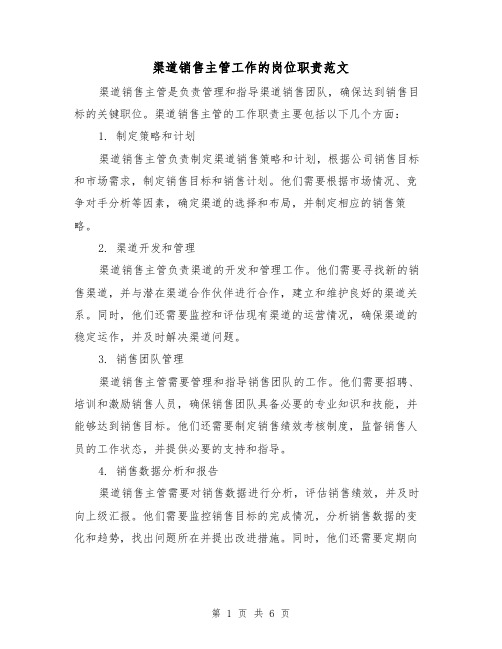 渠道销售主管工作的岗位职责范文

渠道销售主管是负责管理和指导渠道销售团队，确保达到销售目标的关键职位。渠道销售主管的工作职责主要包括以下几个方面：

1. 制定策略和计划

渠道销售主管负责制定渠道销售策略和计划，根据公司销售目标和市场需求，制定销售目标和销售计划。他们需要根据市场情况、竞争对手分析等因素，确定渠道的选择和布局，并制定相应的销售策略。

2. 渠道开发和管理

渠道销售主管负责渠道的开发和管理工作。他们需要寻找新的销售渠道，并与潜在渠道合作伙伴进行合作，建立和维护良好的渠道关系。同时，他们还需要监控和评估现有渠道的运营情况，确保渠道的稳定运作，并及时解决渠道问题。

3. 销售团队管理

渠道销售主管需要管理和指导销售团队的工作。他们需要招聘、培训和激励销售人员，确保销售团队具备必要的专业知识和技能，并能够达到销售目标。他们还需要制定销售绩效考核制度，监督销售人员的工作状态，并提供必要的支持和指导。

4. 销售数据分析和报告

渠道销售主管需要对销售数据进行分析，评估销售绩效，并及时向上级汇报。他们需要监控销售目标的完成情况，分析销售数据的变化和趋势，找出问题所在并提出改进措施。同时，他们还需要定期向

第 1 页 共 6 页